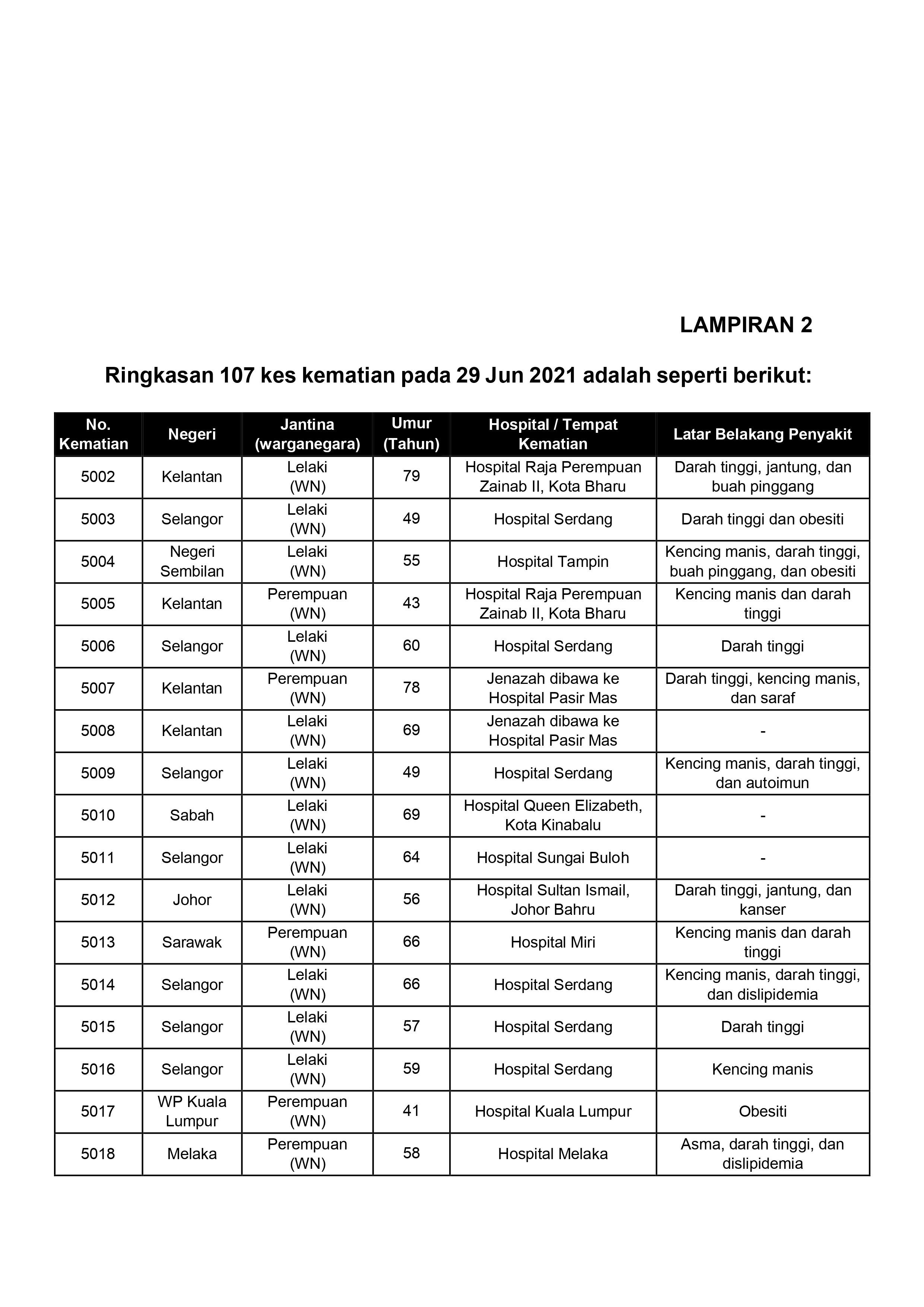 LAMPIRAN 2

Ringkasan 107 kes kematian pada 29 Jun 2021 adalah seperti berikut:

| No. Kematian | Negeri | Jantina (warganegara) | Umur (Tahun) | Hospital / Tempat Kematian | Latar Belakang Penyakit |
|---|---|---|---|---|---|
| 5002 | Kelantan | Lelaki (WN) | 79 | Hospital Raja Perempuan Zainab II, Kota Bharu | Darah tinggi, jantung, dan buah pinggang |
| 5003 | Selangor | Lelaki (WN) | 49 | Hospital Serdang | Darah tinggi dan obesiti |
| 5004 | Negeri Sembilan | Lelaki (WN) | 55 | Hospital Tampin | Kencing manis, darah tinggi, buah pinggang, dan obesiti |
| 5005 | Kelantan | Perempuan (WN) | 43 | Hospital Raja Perempuan Zainab II, Kota Bharu | Kencing manis dan darah tinggi |
| 5006 | Selangor | Lelaki (WN) | 60 | Hospital Serdang | Darah tinggi |
| 5007 | Kelantan | Perempuan (WN) | 78 | Jenazah dibawa ke Hospital Pasir Mas | Darah tinggi, kencing manis, dan saraf |
| 5008 | Kelantan | Lelaki (WN) | 69 | Jenazah dibawa ke Hospital Pasir Mas | - |
| 5009 | Selangor | Lelaki (WN) | 49 | Hospital Serdang | Kencing manis, darah tinggi, dan autoimun |
| 5010 | Sabah | Lelaki (WN) | 69 | Hospital Queen Elizabeth, Kota Kinabalu | - |
| 5011 | Selangor | Lelaki (WN) | 64 | Hospital Sungai Buloh | - |
| 5012 | Johor | Lelaki (WN) | 56 | Hospital Sultan Ismail, Johor Bahru | Darah tinggi, jantung, dan kanser |
| 5013 | Sarawak | Perempuan (WN) | 66 | Hospital Miri | Kencing manis dan darah tinggi |
| 5014 | Selangor | Lelaki (WN) | 66 | Hospital Serdang | Kencing manis, darah tinggi, dan dislipidemia |
| 5015 | Selangor | Lelaki (WN) | 57 | Hospital Serdang | Darah tinggi |
| 5016 | Selangor | Lelaki (WN) | 59 | Hospital Serdang | Kencing manis |
| 5017 | WP Kuala Lumpur | Perempuan (WN) | 41 | Hospital Kuala Lumpur | Obesiti |
| 5018 | Melaka | Perempuan (WN) | 58 | Hospital Melaka | Asma, darah tinggi, dan dislipidemia |